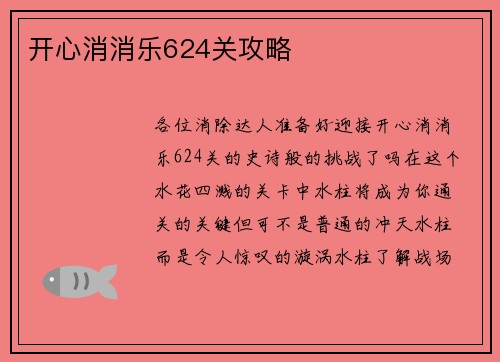 开心消消乐624关攻略

各位消除达人准备好迎接开心消消乐624关的史诗般的挑战了吗在这个水花四溅的关卡中水柱将成为你通关的关键但可不是普通的冲天水柱而是令人惊叹的漩涡水柱了解战场